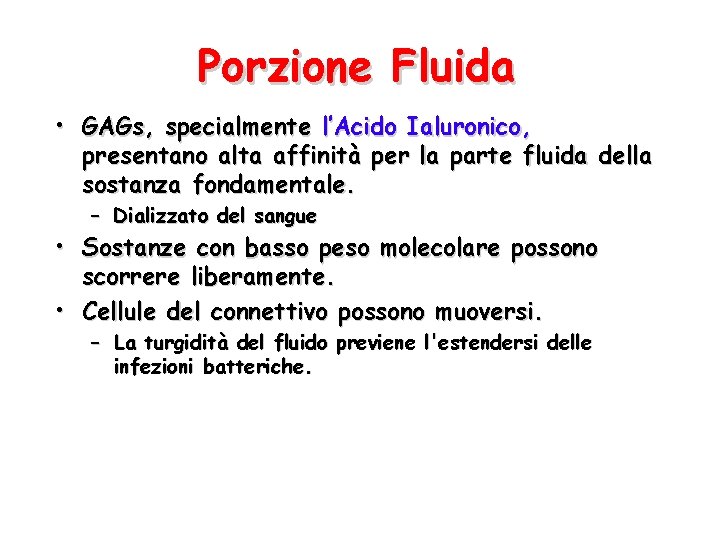 Porzione Fluida

• GAGs, specialmente l'Acido Ialuronico, presentano alta affinità per la parte fluida della sostanza fondamentale.
– Dializzato del sangue
• Sostanze con basso peso molecolare possono scorrere liberamente.
• Cellule del connettivo possono muoversi.
– La turgidità del fluido previene l'estendersi delle infezioni batteriche.